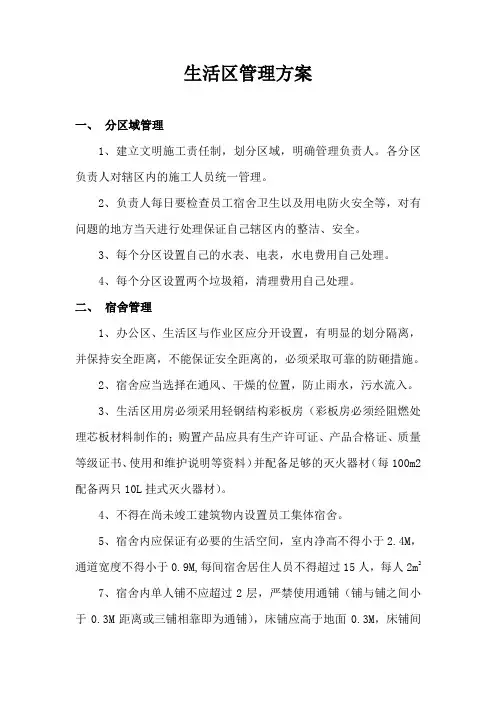 生活区管理方案

一、 分区域管理

1、建立文明施工责任制，划分区域，明确管理负责人。各分区负责人对辖区内的施工人员统一管理。

2、负责人每日要检查员工宿舍卫生以及用电防火安全等，对有问题的地方当天进行处理保证自己辖区内的整洁、安全。

3、每个分区设置自己的水表、电表，水电费用自己处理。

4、每个分区设置两个垃圾箱，清理费用自己处理。

二、 宿舍管理

1、办公区、生活区与作业区应分开设置，有明显的划分隔离，并保持安全距离，不能保证安全距离的，必须采取可靠的防砸措施。

2、宿舍应当选择在通风、干燥的位置，防止雨水，污水流入。

3、生活区用房必须采用轻钢结构彩板房（彩板房必须经阻燃处理芯板材料制作的；购置产品应具有生产许可证、产品合格证、质量等级证书、使用和维护说明等资料）并配备足够的灭火器材（每 100m2 配备两只 10L 挂式灭火器材）。

4、不得在尚未竣工建筑物内设置员工集体宿舍。

5、宿舍内应保证有必要的生活空间，室内净高不得小于 2.4M，通道宽度不得小于 0.9M,每间宿舍居住人员不得超过 15 人，每人 $2m^2$

7、宿舍内单人铺不应超过 2 层，严禁使用通铺（铺与铺之间小于 0.3M 距离或三铺相靠即为通铺），床铺应高于地面 0.3M，床铺间